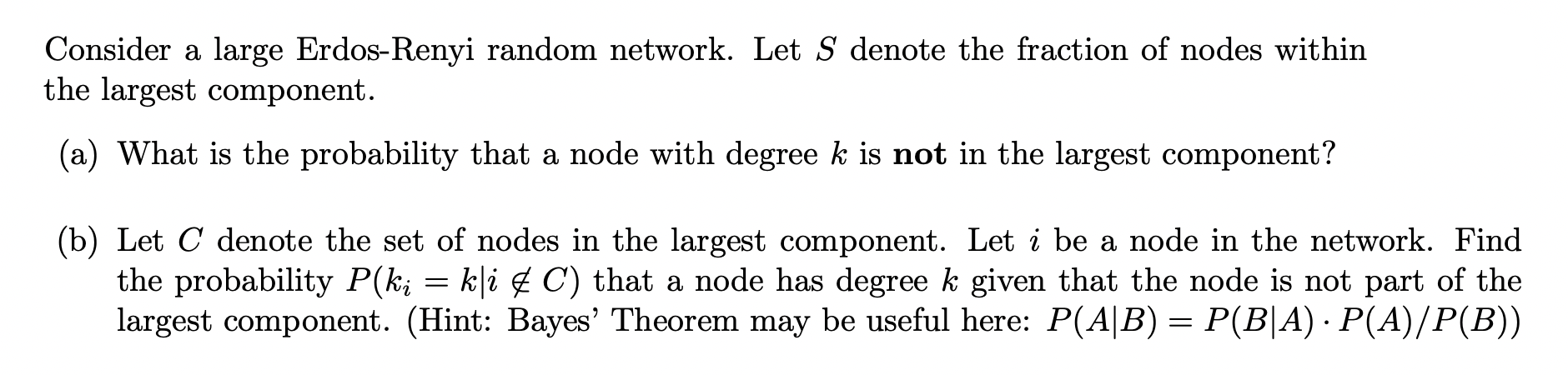 Consider a large Erdos-Renyi random network. Let $S$ denote the fraction of nodes within the largest component.

(a) What is the probability that a node with degree $k$ is **not** in the largest component?

(b) Let $C$ denote the set of nodes in the largest component. Let $i$ be a node in the network. Find the probability $P(k_i = k | i \notin C)$ that a node has degree $k$ given that the node is not part of the largest component. (Hint: Bayes' Theorem may be useful here: $P(A|B) = P(B|A) \cdot P(A)/P(B)$)